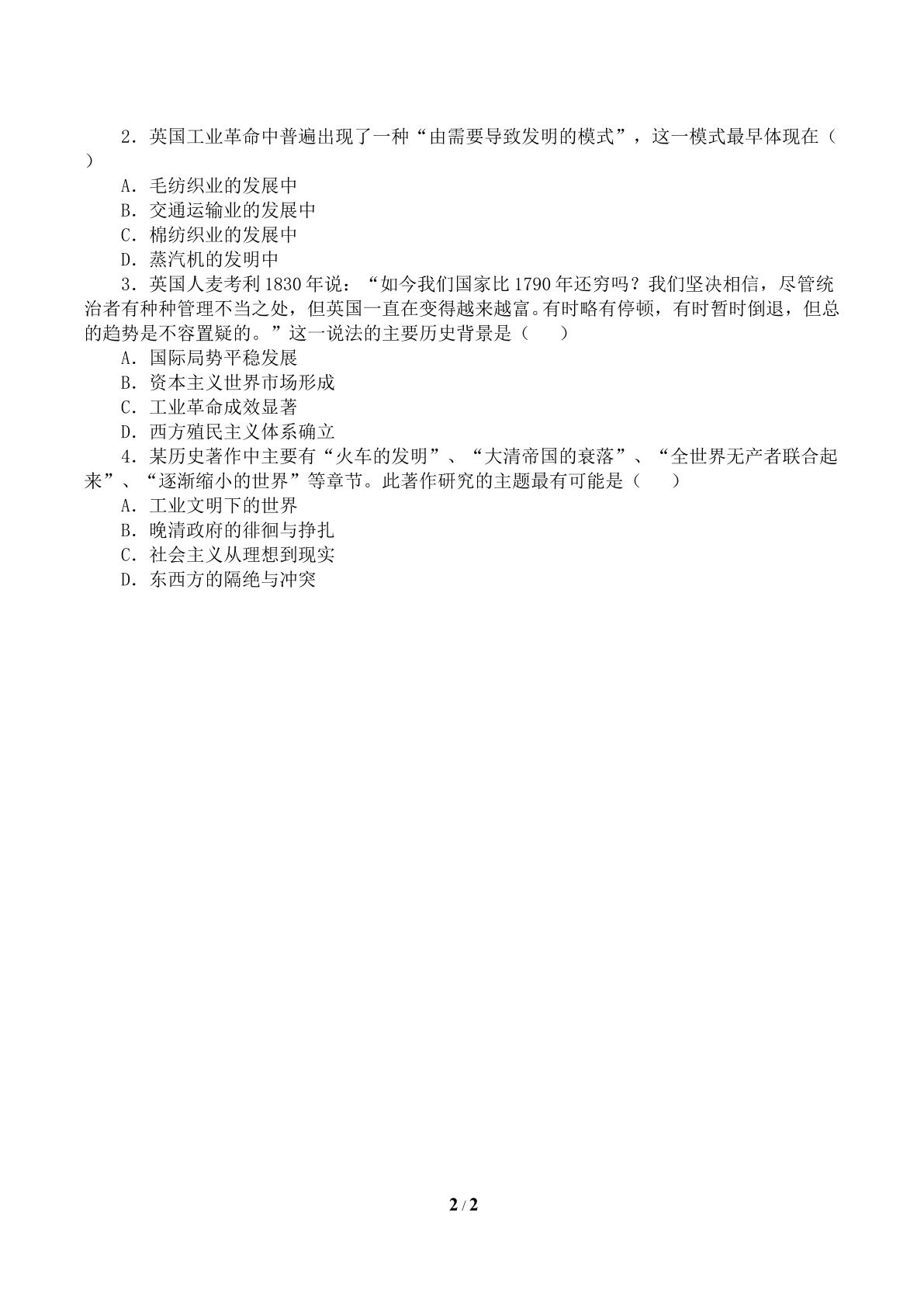 2．英国工业革命中普遍出现了一种“由需要导致发明的模式”，这一模式最早体现在（ ）

A．毛纺织业的发展中

B．交通运输业的发展中

C．棉纺织业的发展中

D．蒸汽机的发明中

3．英国人麦考利1830年说：“如今我们国家比1790年还穷吗？我们坚决相信，尽管统治者有种种管理不当之处，但英国一直在变得越来越富。有时略有停顿，有时暂时倒退，但总的趋势是不容置疑的。”这一说法的主要历史背景是（　　）

A．国际局势平稳发展

B．资本主义世界市场形成

C．工业革命成效显著

D．西方殖民主义体系确立

4．某历史著作中主要有“火车的发明”、“大清帝国的衰落”、“全世界无产者联合起来”、“逐渐缩小的世界”等章节。此著作研究的主题最有可能是（　　）

A．工业文明下的世界

B．晚清政府的徘徊与挣扎

C．社会主义从理想到现实

D．东西方的隔绝与冲突

2 / 2